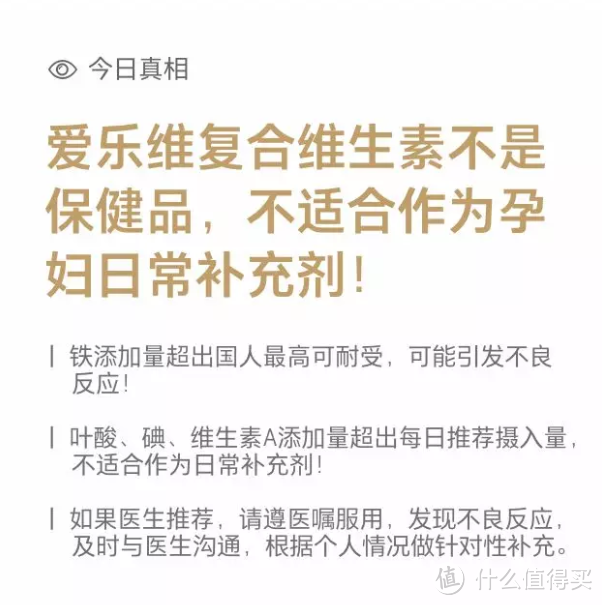 今日真相

爱乐维复合维生素不是保健品，不适合作为孕妇日常补充剂！

| 铁添加量超出国人最高可耐受，可能引发不良反应！

| 叶酸、碘、维生素A添加量超出每日推荐摄入量，不适合作为日常补充剂！

| 如果医生推荐，请遵医嘱服用，发现不良反应，及时与医生沟通，根据个人情况做针对性补充。

值 什么值得买